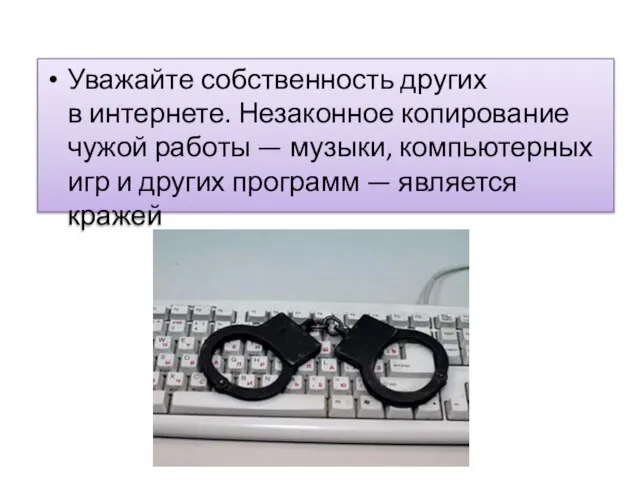 • Уважайте собственность других в интернете. Незаконное копирование чужой работы — музыки, компьютерных игр и других программ — является кражей